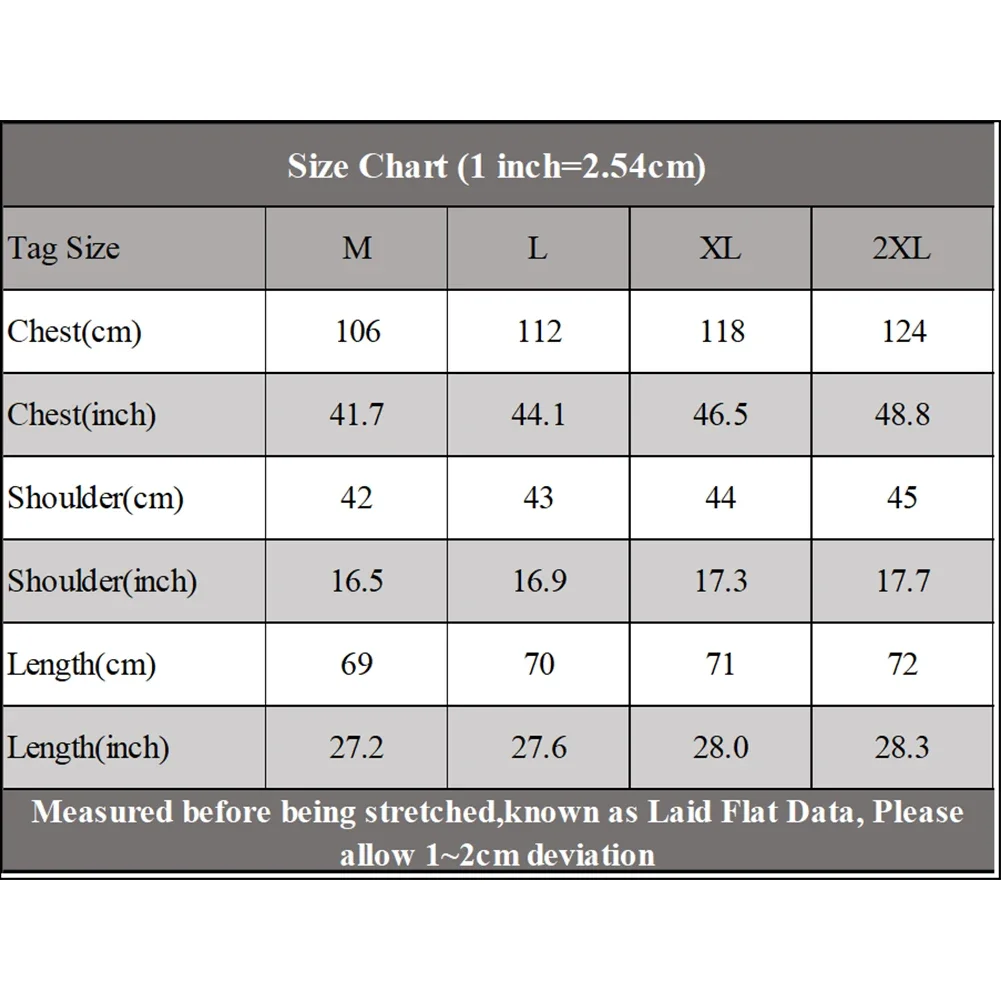 Size Chart (1 inch=2.54cm)

| Tag Size | M | L | XL | 2XL |
|---|---|---|---|---|
| Chest(cm) | 106 | 112 | 118 | 124 |
| Chest(inch) | 41.7 | 44.1 | 46.5 | 48.8 |
| Shoulder(cm) | 42 | 43 | 44 | 45 |
| Shoulder(inch) | 16.5 | 16.9 | 17.3 | 17.7 |
| Length(cm) | 69 | 70 | 71 | 72 |
| Length(inch) | 27.2 | 27.6 | 28.0 | 28.3 |

Measured before being stretched,known as Laid Flat Data, Please allow 1~2cm deviation